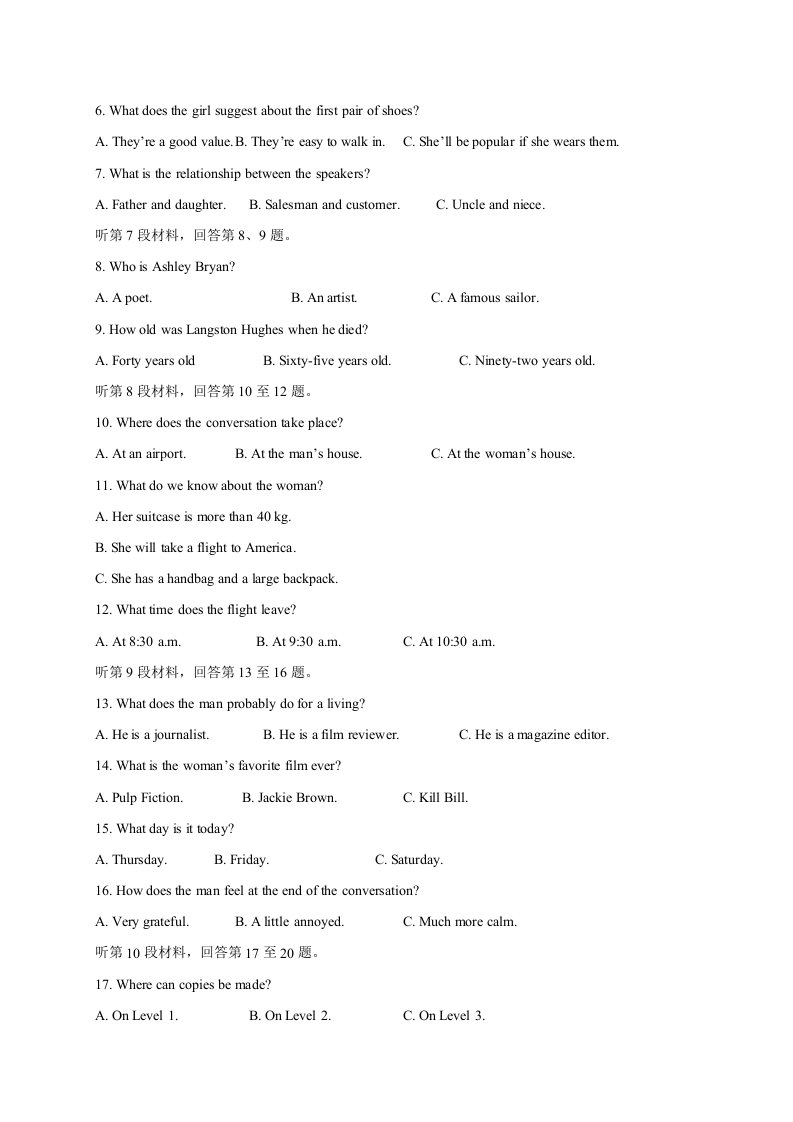 6. What does the girl suggest about the first pair of shoes?

A. They're a good value. B. They're easy to walk in. C. She'll be popular if she wears them.

7. What is the relationship between the speakers?

A. Father and daughter. B. Salesman and customer. C. Uncle and niece.

听第7段材料，回答第8、9题。

8. Who is Ashley Bryan?

A. A poet. B. An artist. C. A famous sailor.

9. How old was Langston Hughes when he died?

A. Forty years old B. Sixty-five years old. C. Ninety-two years old.

听第8段材料，回答第10至12题。

10. Where does the conversation take place?

A. At an airport. B. At the man's house. C. At the woman's house.

11. What do we know about the woman?

A. Her suitcase is more than 40 kg.

B. She will take a flight to America.

C. She has a handbag and a large backpack.

12. What time does the flight leave?

A. At 8:30 a.m. B. At 9:30 a.m. C. At 10:30 a.m.

听第9段材料，回答第13至16题。

13. What does the man probably do for a living?

A. He is a journalist. B. He is a film reviewer. C. He is a magazine editor.

14. What is the woman's favorite film ever?

A. Pulp Fiction. B. Jackie Brown. C. Kill Bill.

15. What day is it today?

A. Thursday. B. Friday. C. Saturday.

16. How does the man feel at the end of the conversation?

A. Very grateful. B. A little annoyed. C. Much more calm.

听第10段材料，回答第17至20题。

17. Where can copies be made?

A. On Level 1. B. On Level 2. C. On Level 3.